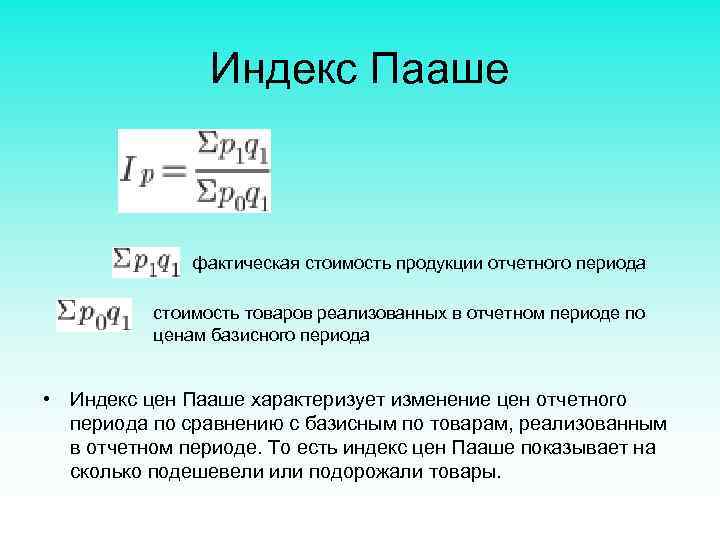 Индекс Пааше

$I_p = \frac{\Sigma p_1 q_1}{\Sigma p_0 q_1}$

$\Sigma p_1 q_1$ фактическая стоимость продукции отчетного периода

$\Sigma p_0 q_1$ стоимость товаров реализованных в отчетном периоде по ценам базисного периода

• Индекс цен Пааше характеризует изменение цен отчетного периода по сравнению с базисным по товарам, реализованным в отчетном периоде. То есть индекс цен Пааше показывает на сколько подешевели или подорожали товары.